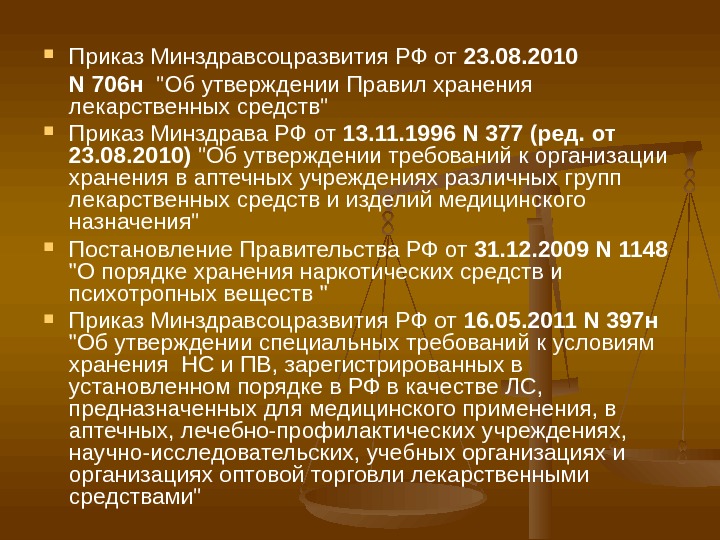 • Приказ Минздравсоцразвития РФ от 23.08.2010 N 706н "Об утверждении Правил хранения лекарственных средств"

• Приказ Минздрава РФ от 13.11.1996 N 377 (ред. от 23.08.2010) "Об утверждении требований к организации хранения в аптечных учреждениях различных групп лекарственных средств и изделий медицинского назначения"

• Постановление Правительства РФ от 31.12.2009 N 1148 "О порядке хранения наркотических средств и психотропных веществ "

• Приказ Минздравсоцразвития РФ от 16.05.2011 N 397н "Об утверждении специальных требований к условиям хранения НС и ПВ, зарегистрированных в установленном порядке в РФ в качестве ЛС, предназначенных для медицинского применения, в аптечных, лечебно-профилактических учреждениях, научно-исследовательских, учебных организациях и организациях оптовой торговли лекарственными средствами"